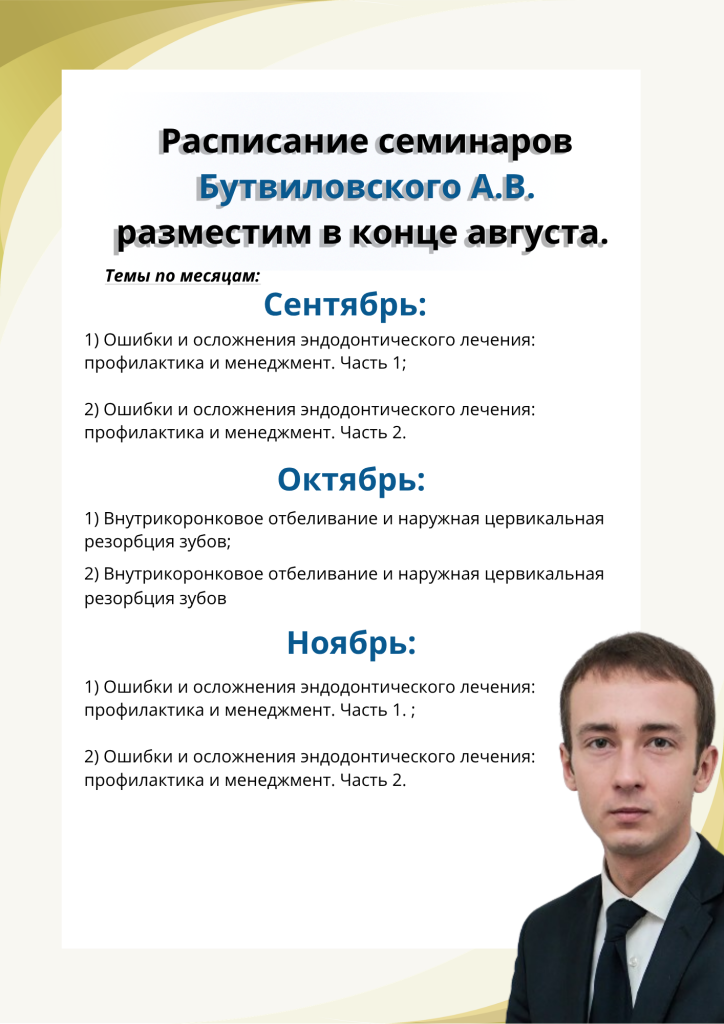 Расписание семинаров Бутвиловского А.В. разместим в конце августа.

Темы по месяцам:

Сентябрь:

1) Ошибки и осложнения эндодонтического лечения: профилактика и менеджмент. Часть 1;

2) Ошибки и осложнения эндодонтического лечения: профилактика и менеджмент. Часть 2.

Октябрь:

1) Внутрикоронковое отбеливание и наружная цервикальная резорбция зубов;

2) Внутрикоронковое отбеливание и наружная цервикальная резорбция зубов

Ноябрь:

1) Ошибки и осложнения эндодонтического лечения: профилактика и менеджмент. Часть 1. ;

2) Ошибки и осложнения эндодонтического лечения: профилактика и менеджмент. Часть 2.